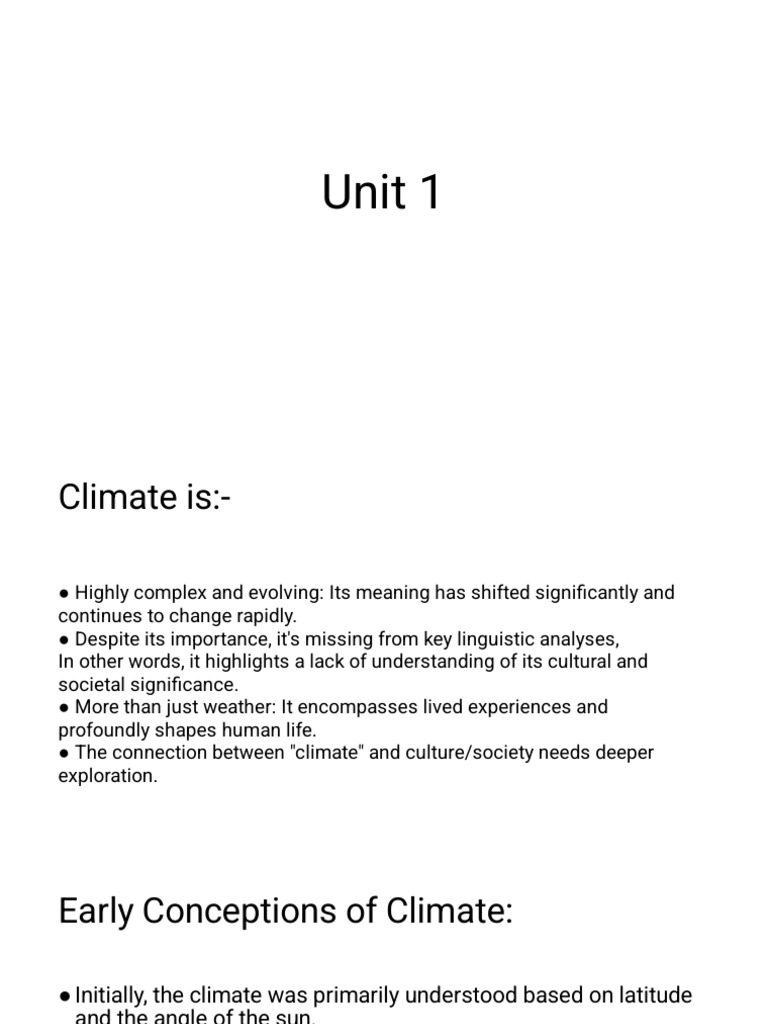 Unit 1

Climate is:-

● Highly complex and evolving: Its meaning has shifted significantly and continues to change rapidly.
● Despite its importance, it's missing from key linguistic analyses,
In other words, it highlights a lack of understanding of its cultural and societal significance.
● More than just weather: It encompasses lived experiences and profoundly shapes human life.
● The connection between "climate" and culture/society needs deeper exploration.

Early Conceptions of Climate:

● Initially, the climate was primarily understood based on latitude and the angle of the sun.